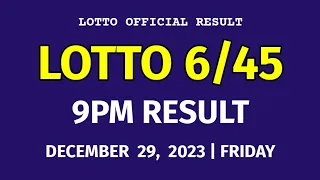 LOTTO OFFICIAL RESULT

LOTTO 6/45

9PM RESULT

DECEMBER 29, 2023 | FRIDAY